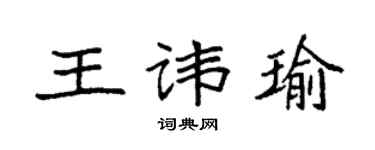 王讳瑜

词典网